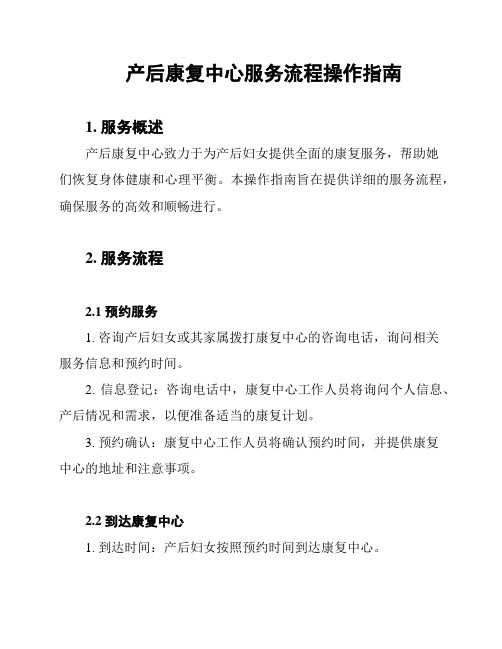 产后康复中心服务流程操作指南

1. 服务概述

产后康复中心致力于为产后妇女提供全面的康复服务，帮助她们恢复身体健康和心理平衡。本操作指南旨在提供详细的服务流程，确保服务的高效和顺畅进行。

2. 服务流程

2.1 预约服务

1. 咨询产后妇女或其家属拨打康复中心的咨询电话，询问相关服务信息和预约时间。

2. 信息登记：咨询电话中，康复中心工作人员将询问个人信息、产后情况和需求，以便准备适当的康复计划。

3. 预约确认：康复中心工作人员将确认预约时间，并提供康复中心的地址和注意事项。

2.2 到达康复中心

1. 到达时间：产后妇女按照预约时间到达康复中心。